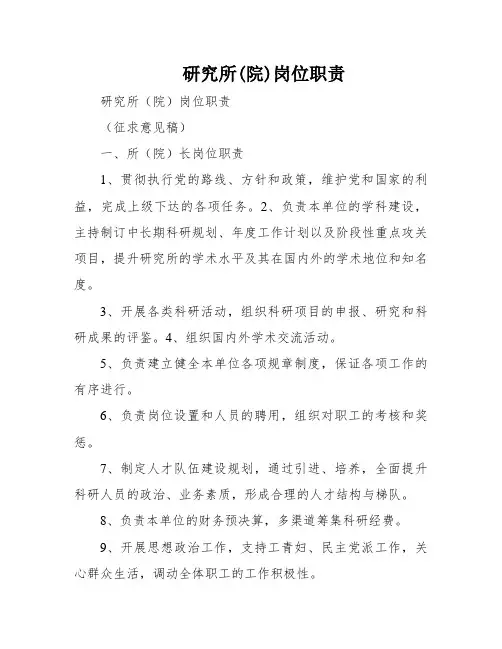 研究所(院)岗位职责

研究所（院）岗位职责

（征求意见稿）

一、所（院）长岗位职责

1、贯彻执行党的路线、方针和政策，维护党和国家的利益，完成上级下达的各项任务。2、负责本单位的学科建设，主持制订中长期科研规划、年度工作计划以及阶段性重点攻关项目，提升研究所的学术水平及其在国内外的学术地位和知名度。

3、开展各类科研活动，组织科研项目的申报、研究和科研成果的评鉴。4、组织国内外学术交流活动。

5、负责建立健全本单位各项规章制度，保证各项工作的有序进行。

6、负责岗位设置和人员的聘用，组织对职工的考核和奖惩。

7、制定人才队伍建设规划，通过引进、培养，全面提升科研人员的政治、业务素质，形成合理的人才结构与梯队。

8、负责本单位的财务预决算，多渠道筹集科研经费。

9、开展思想政治工作，支持工青妇、民主党派工作，关心群众生活，调动全体职工的工作积极性。